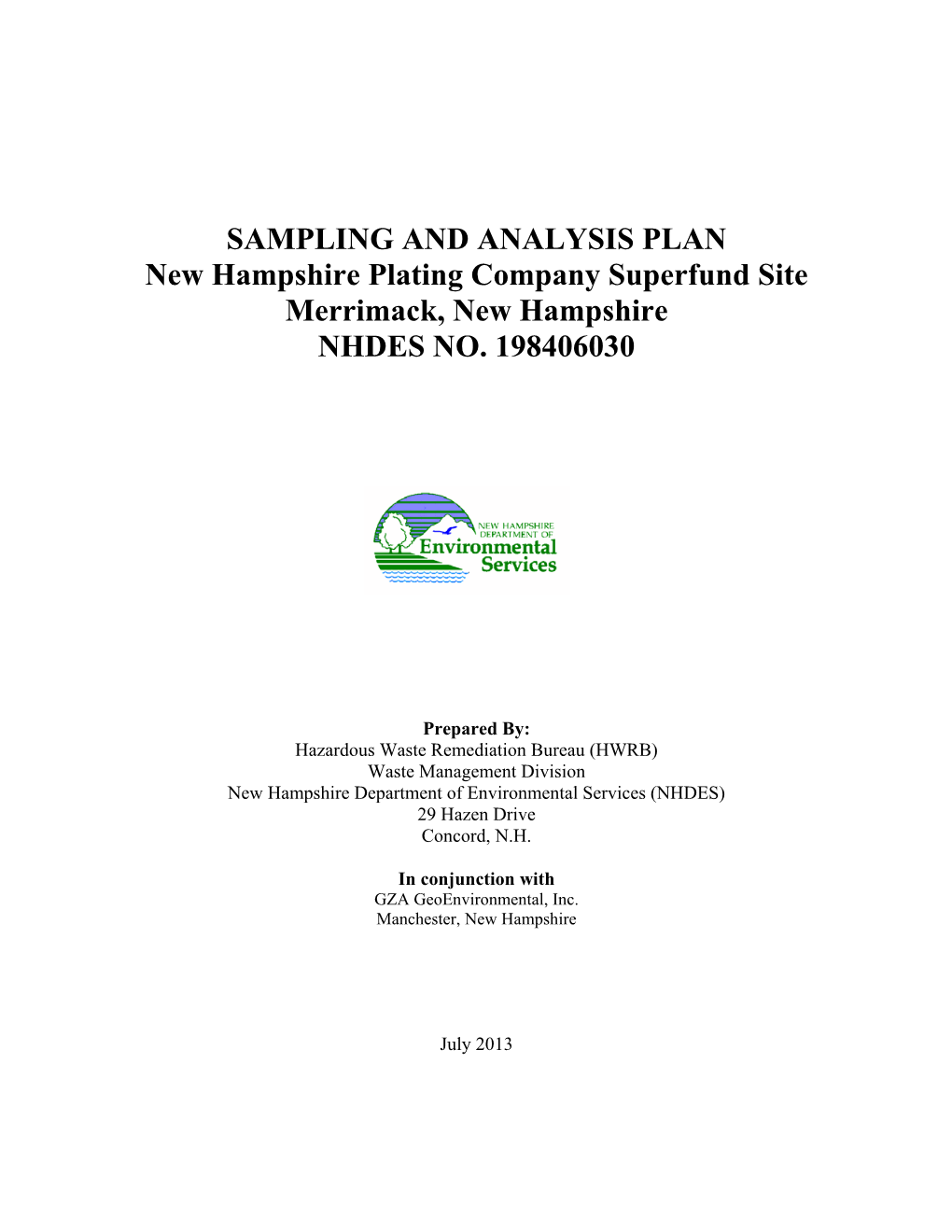 SAMPLING AND ANALYSIS PLAN
New Hampshire Plating Company Superfund Site
Merrimack, New Hampshire
NHDES NO. 198406030

NEW HAMPSHIRE DEPARTMENT OF Environmental Services

Prepared By:
Hazardous Waste Remediation Bureau (HWRB)
Waste Management Division
New Hampshire Department of Environmental Services (NHDES)
29 Hazen Drive
Concord, N.H.

In conjunction with
GZA GeoEnvironmental, Inc.
Manchester, New Hampshire

July 2013